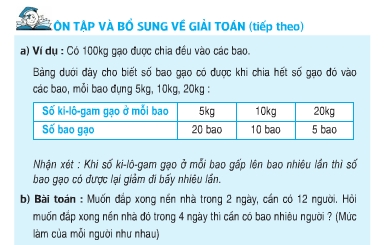 ÔN TẬP VÀ BỔ SUNG VỀ GIẢI TOÁN (tiếp theo)

a) Ví dụ : Có 100kg gạo được chia đều vào các bao.

Bảng dưới đây cho biết số bao gạo có được khi chia hết số gạo đó vào các bao, mỗi bao đựng 5kg, 10kg, 20kg :

| Số ki-lô-gam gạo ở mỗi bao | 5kg | 10kg | 20kg |
|---|---|---|---|
| Số bao gạo | 20 bao | 10 bao | 5 bao |

Nhận xét : Khi số ki-lô-gam gạo ở mỗi bao gấp lên bao nhiêu lần thì số bao gạo có được lại giảm đi bấy nhiêu lần.

b) Bài toán : Muốn đắp xong nền nhà trong 2 ngày, cần có 12 người. Hỏi muốn đắp xong nền nhà đó trong 4 ngày thì cần có bao nhiêu người ? (Mức làm của mỗi người như nhau)